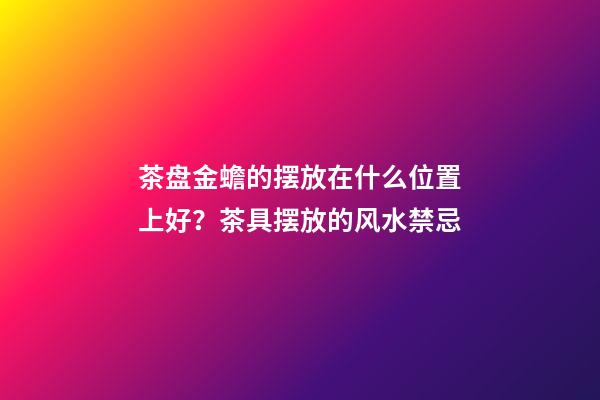 茶盘金蟾的摆放在什么位置上好？茶具摆放的风水禁忌